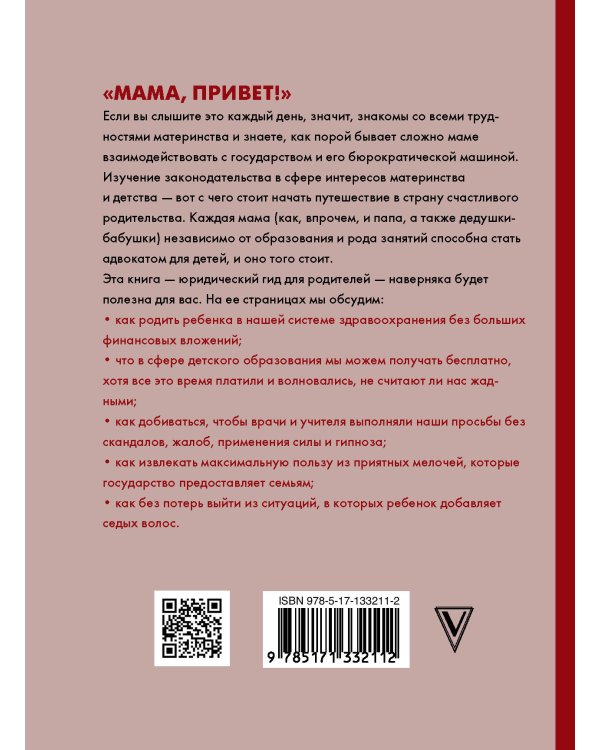 «МАМА, ПРИВЕТ!»

Если вы слышите это каждый день, значит, знакомы со всеми трудностями материнства и знаете, как порой бывает сложно маме взаимодействовать с государством и его бюрократической машиной. Изучение законодательства в сфере интересов материнства и детства — вот с чего стоит начать путешествие в страну счастливого родительства. Каждая мама (как, впрочем, и папа, а также дедушки-бабушки) независимо от образования и рода занятий способна стать адвокатом для детей, и оно того стоит.

Эта книга — юридический гид для родителей — наверняка будет полезна для вас. На ее страницах мы обсудим:

• как родить ребенка в нашей системе здравоохранения без больших финансовых вложений;

• что в сфере детского образования мы можем получать бесплатно, хотя все это время платили и волновались, не считают ли нас жадными;

• как добиваться, чтобы врачи и учителя выполняли наши просьбы без скандалов, жалоб, применения силы и гипноза;

• как извлекать максимальную пользу из приятных мелочей, которые государство предоставляет семьям;

• как без потерь выйти из ситуаций, в которых ребенок добавляет седых волос.

ISBN 978-5-17-133211-2

9 785171 332112